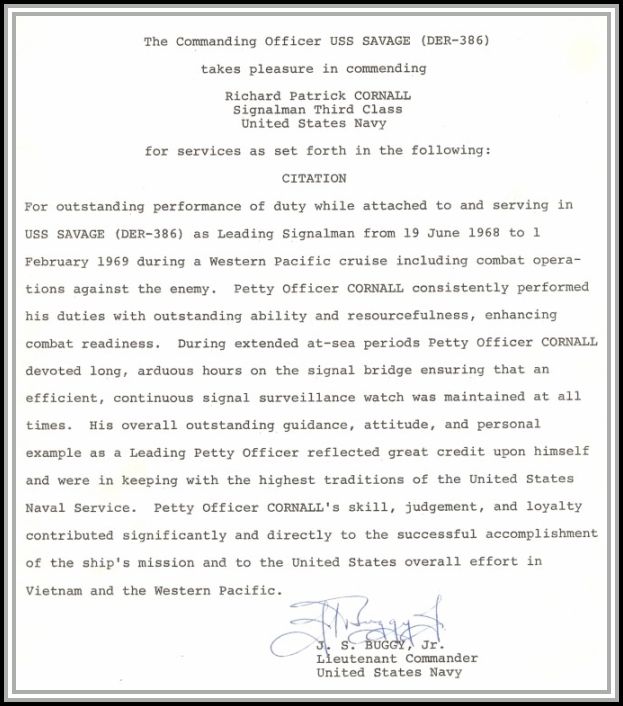 The Commanding Officer USS SAVAGE (DER-386)

takes pleasure in commending

Richard Patrick CORNALL
Signalman Third Class
United States Navy

for services as set forth in the following:

CITATION

For outstanding performance of duty while attached to and serving in USS SAVAGE (DER-386) as Leading Signalman from 19 June 1968 to 1 February 1969 during a Western Pacific cruise including combat operations against the enemy. Petty Officer CORNALL consistently performed his duties with outstanding ability and resourcefulness, enhancing combat readiness. During extended at-sea periods Petty Officer CORNALL devoted long, arduous hours on the signal bridge ensuring that an efficient, continuous signal surveillance watch was maintained at all times. His overall outstanding guidance, attitude, and personal example as a Leading Petty Officer reflected great credit upon himself and were in keeping with the highest traditions of the United States Naval Service. Petty Officer CORNALL's skill, judgement, and loyalty contributed significantly and directly to the successful accomplishment of the ship's mission and to the United States overall effort in Vietnam and the Western Pacific.

J. S. Buggy Jr.

J. S. BUGGY, Jr.
Lieutenant Commander
United States Navy